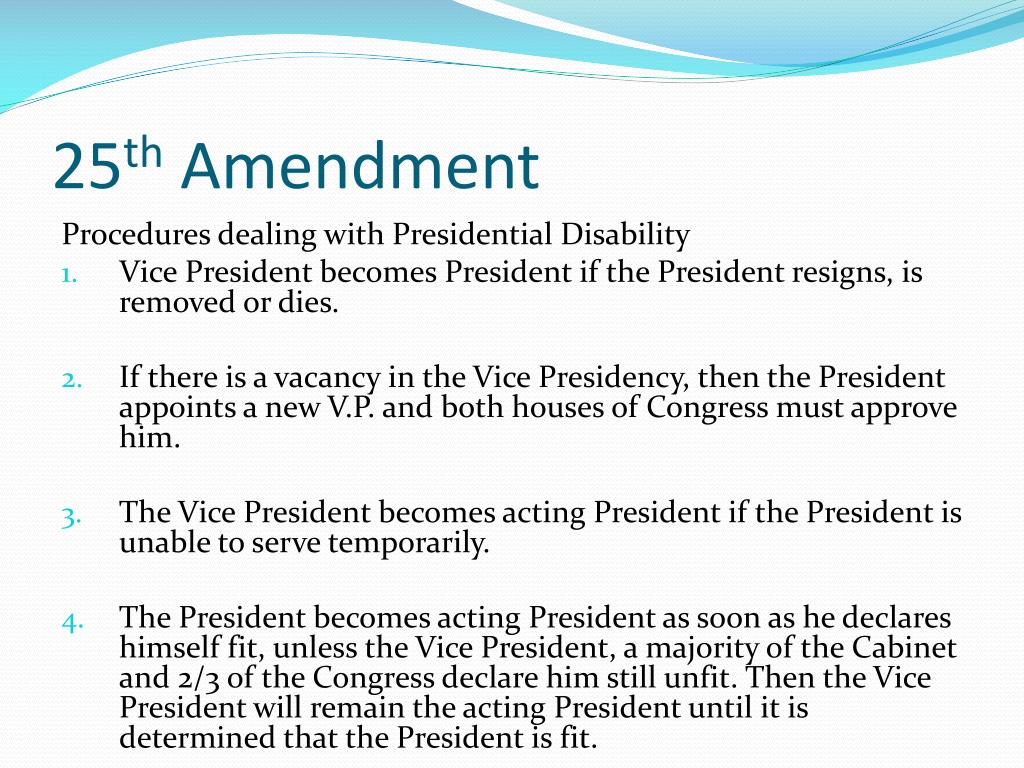 25th Amendment

Procedures dealing with Presidential Disability

1. Vice President becomes President if the President resigns, is removed or dies.

2. If there is a vacancy in the Vice Presidency, then the President appoints a new V.P. and both houses of Congress must approve him.

3. The Vice President becomes acting President if the President is unable to serve temporarily.

4. The President becomes acting President as soon as he declares himself fit, unless the Vice President, a majority of the Cabinet and 2/3 of the Congress declare him still unfit. Then the Vice President will remain the acting President until it is determined that the President is fit.